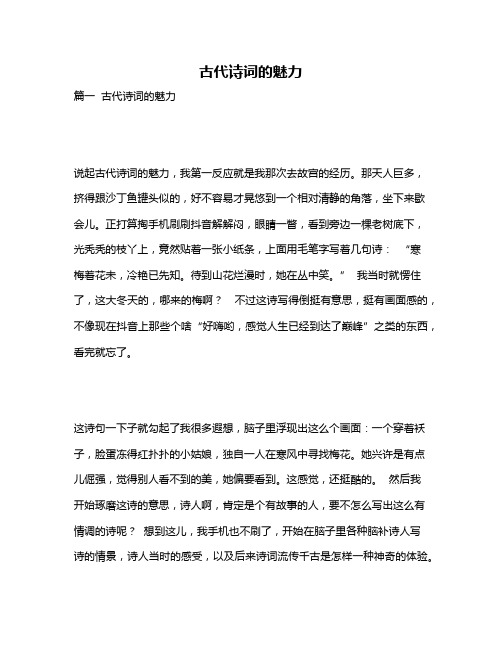 古代诗词的魅力

篇一 古代诗词的魅力

说起古代诗词的魅力，我第一反应就是我那次去故宫的经历。那天人巨多，挤得跟沙丁鱼罐头似的，好不容易才晃悠到一个相对清静的角落，坐下来歇会儿。正打算掏手机刷刷抖音解解闷，眼睛一瞥，看到旁边一棵老树底下，光秃秃的枝丫上，竟然贴着一张小纸条，上面用毛笔字写着几句诗：“寒梅着花未，冷艳已先知。待到山花烂漫时，她在丛中笑。” 我当时就愣住了，这大冬天的，哪来的梅啊？ 不过这诗写得倒挺有意思，挺有画面感的，不像现在抖音上那些个啥“好嗨哟，感觉人生已经到达了巅峰”之类的东西，看完就忘了。

这诗句一下子就勾起了我很多遐想，脑子里浮现出这么个画面：一个穿着袄子，脸蛋冻得红扑扑的小姑娘，独自一人在寒风中寻找梅花。她兴许是有点儿倔强，觉得别人看不到的美，她偏要看到。这感觉，还挺酷的。 然后我开始琢磨这诗的意思，诗人啊，肯定是个有故事的人，要不怎么写出这么有情调的诗呢？ 想到这儿，我手机也不刷了，开始在脑子里各种脑补诗人写诗的情景，诗人当时的感受，以及后来诗词流传千古是怎样一种神奇的体验。